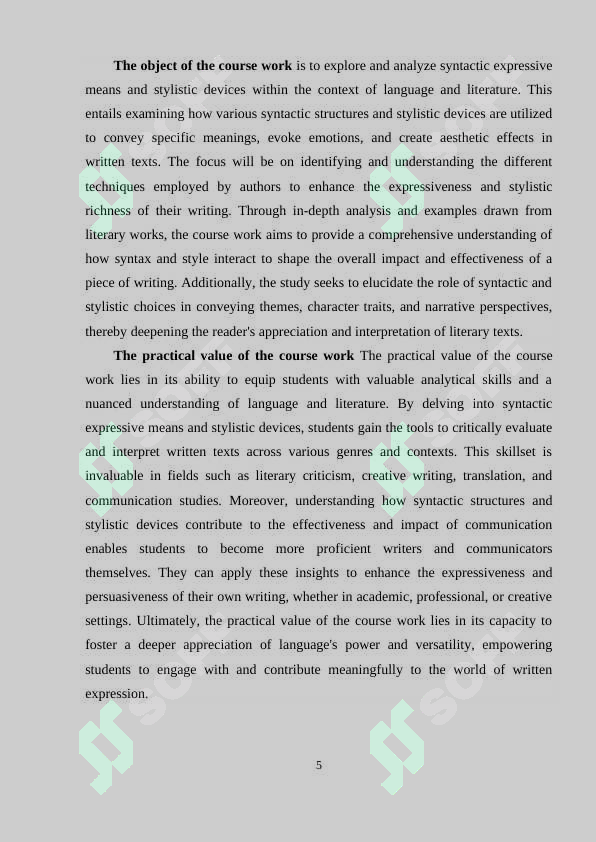 The object of the course work is to explore and analyze syntactic expressive means and stylistic devices within the context of language and literature. This entails examining how various syntactic structures and stylistic devices are utilized to convey specific meanings, evoke emotions, and create aesthetic effects in written texts. The focus will be on identifying and understanding the different techniques employed by authors to enhance the expressiveness and stylistic richness of their writing. Through in-depth analysis and examples drawn from literary works, the course work aims to provide a comprehensive understanding of how syntax and style interact to shape the overall impact and effectiveness of a piece of writing. Additionally, the study seeks to elucidate the role of syntactic and stylistic choices in conveying themes, character traits, and narrative perspectives, thereby deepening the reader's appreciation and interpretation of literary texts.

The practical value of the course work The practical value of the course work lies in its ability to equip students with valuable analytical skills and a nuanced understanding of language and literature. By delving into syntactic expressive means and stylistic devices, students gain the tools to critically evaluate and interpret written texts across various genres and contexts. This skillset is invaluable in fields such as literary criticism, creative writing, translation, and communication studies. Moreover, understanding how syntactic structures and stylistic devices contribute to the effectiveness and impact of communication enables students to become more proficient writers and communicators themselves. They can apply these insights to enhance the expressiveness and persuasiveness of their own writing, whether in academic, professional, or creative settings. Ultimately, the practical value of the course work lies in its capacity to foster a deeper appreciation of language's power and versatility, empowering students to engage with and contribute meaningfully to the world of written expression.

5